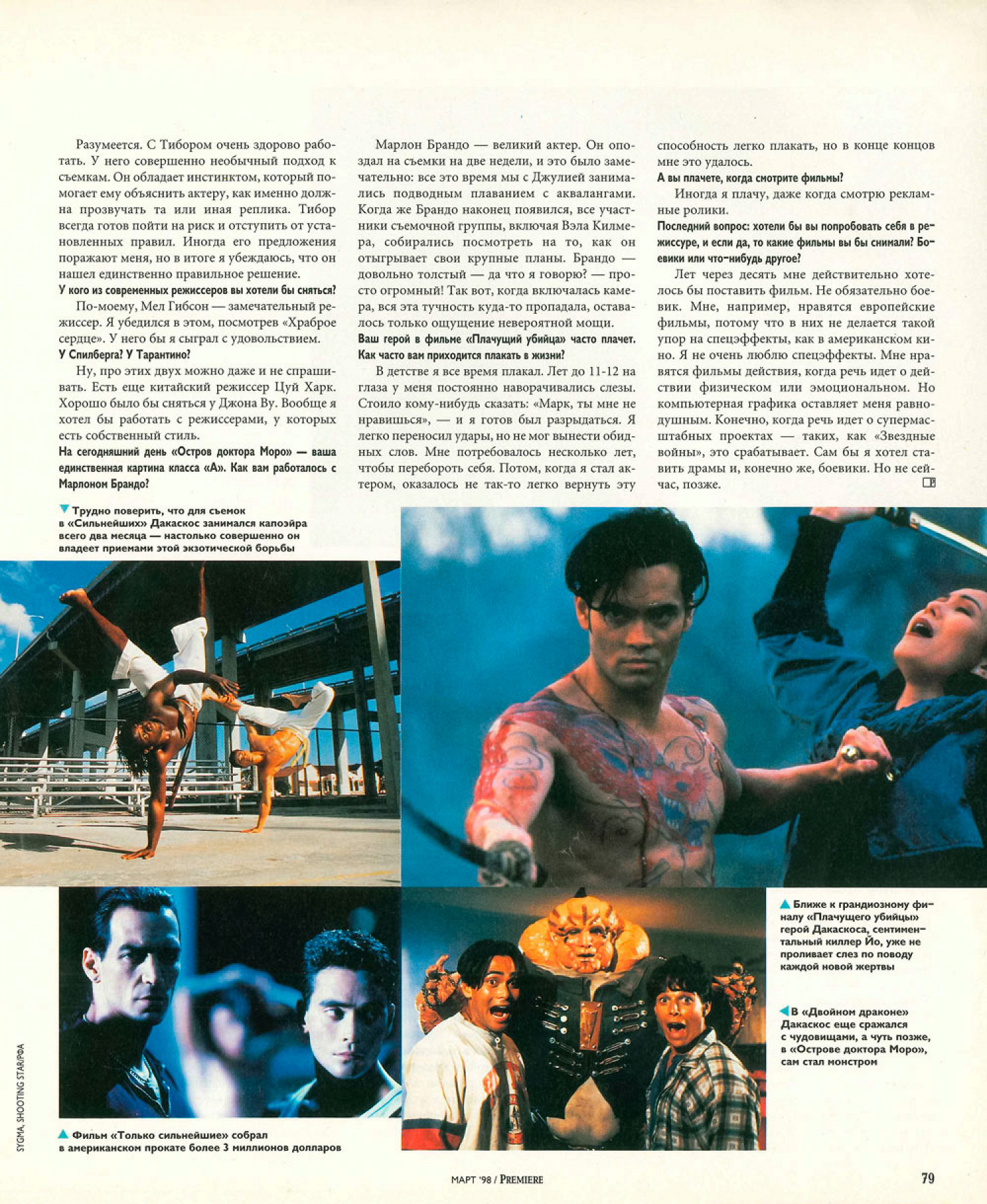 Разумеется. С Тибором очень здорово работать. У него совершенно необычный подход к съемкам. Он обладает инстинктом, который помогает ему объяснить актеру, как именно должна прозвучать та или иная реплика. Тибор всегда готов пойти на риск и отступить от установленных правил. Иногда его предложения поражают меня, но в итоге я убеждаюсь, что он нашел единственно правильное решение.

У кого из современных режиссеров вы хотели бы сняться?

По-моему, Мел Гибсон — замечательный режиссер. Я убедился в этом, посмотрев «Храброе сердце». У него бы я сыграл с удовольствием.

У Спилберга? У Тарантино?

Ну, про этих двух можно даже и не спрашивать. Есть еще китайский режиссер Цуй Харк. Хорошо было бы сняться у Джона Ву. Вообще я хотел бы работать с режиссерами, у которых есть собственный стиль.

На сегодняшний день «Остров доктора Моро» — ваша единственная картина класса «А». Как вам работалось с Марлоном Брандо?

Марлон Брандо — великий актер. Он опоздал на съемки на две недели, и это было замечательно: все это время мы с Джулией занимались подводным плаванием с аквалангами. Когда же Брандо наконец появился, все участники съемочной группы, включая Вэла Килмера, собирались посмотреть на то, как он отыгрывает свои крупные планы. Брандо — довольно толстый — да что я говорю? — просто огромный! Так вот, когда включалась камера, вся эта тучность куда-то пропадала, оставалось только ощущение невероятной мощи.

Ваш герой в фильме «Плачущий убийца» часто плачет. Как часто вам приходится плакать в жизни?

В детстве я все время плакал. Лет до 11-12 на глаза у меня постоянно наворачивались слезы. Стоило кому-нибудь сказать: «Марк, ты мне не нравишься», — и я готов был разрыдаться. Я легко переносил удары, но не мог вынести обидных слов. Мне потребовалось несколько лет, чтобы перебороть себя. Потом, когда я стал актером, оказалось не так-то легко вернуть эту способность легко плакать, но в конце концов мне это удалось.

А вы плачете, когда смотрите фильмы?

Иногда я плачу, даже когда смотрю рекламные ролики.

Последний вопрос: хотели бы вы попробовать себя в режиссуре, и если да, то какие фильмы вы бы снимали? Боевики или что-нибудь другое?

Лет через десять мне действительно хотелось бы поставить фильм. Не обязательно боевик. Мне, например, нравятся европейские фильмы, потому что в них не делается такой упор на спецэффекты, как в американском кино. Я не очень люблю спецэффекты. Мне нравятся фильмы действия, когда речь идет о действии физическом или эмоциональном. Но компьютерная графика оставляет меня равнодушным. Конечно, когда речь идет о супермасштабных проектах — таких, как «Звездные войны», это срабатывает. Сам бы я хотел ставить драмы и, конечно же, боевики. Но не сейчас, позже.

Трудно поверить, что для съемок в «Сильнейших» Дакаскос занимался капоэйра всего два месяца — настолько совершенно он владеет приемами этой экзотической борьбы

Ближе к грандиозному финалу «Плачущего убийцы» герой Дакаскоса, сентиментальный киллер Йо, уже не проливает слез по поводу каждой новой жертвы

В «Двойном драконе» Дакаскос еще сражался с чудовищами, а чуть позже, в «Острове доктора Моро», сам стал монстром

Фильм «Только сильнейшие» собрал в американском прокате более 3 миллионов долларов

SYGMA, SHOOTING STAR/РФА

МАРТ '98 / PREMIERE

79